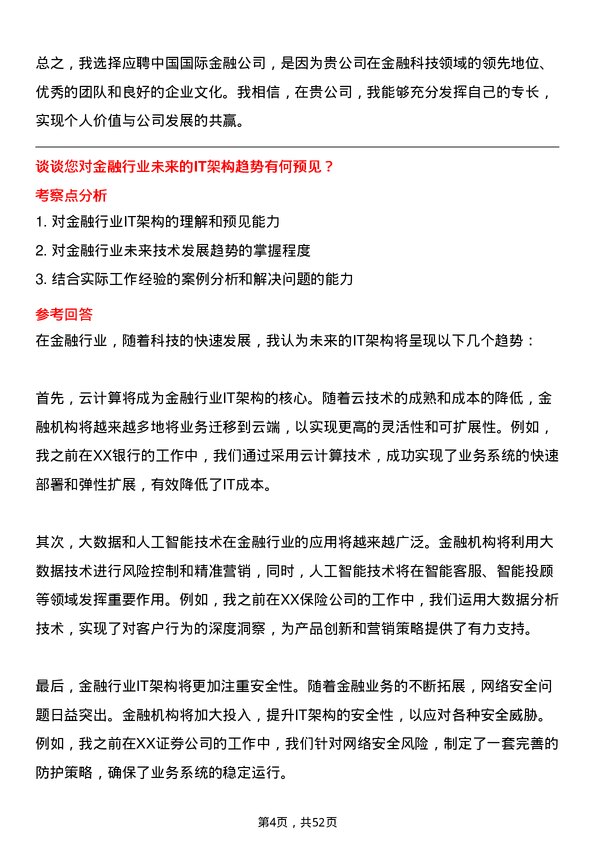 总之，我选择应聘中国国际金融公司，是因为贵公司在金融科技领域的领先地位、优秀的团队和良好的企业文化。我相信，在贵公司，我能够充分发挥自己的专长，实现个人价值与公司发展的共赢。

谈谈您对金融行业未来的IT架构趋势有何预见？

考察点分析

1. 对金融行业IT架构的理解和预见能力

2. 对金融行业未来技术发展趋势的掌握程度

3. 结合实际工作经验的案例分析和解决问题的能力

参考回答

在金融行业，随着科技的快速发展，我认为未来的IT架构将呈现以下几个趋势：

首先，云计算将成为金融行业IT架构的核心。随着云技术的成熟和成本的降低，金融机构将越来越多地将业务迁移到云端，以实现更高的灵活性和可扩展性。例如，我之前在XX银行的工作中，我们通过采用云计算技术，成功实现了业务系统的快速部署和弹性扩展，有效降低了IT成本。

其次，大数据和人工智能技术在金融行业的应用将越来越广泛。金融机构将利用大数据技术进行风险控制和精准营销，同时，人工智能技术将在智能客服、智能投顾等领域发挥重要作用。例如，我之前在XX保险公司的工作中，我们运用大数据分析技术，实现了对客户行为的深度洞察，为产品创新和营销策略提供了有力支持。

最后，金融行业IT架构将更加注重安全性。随着金融业务的不断拓展，网络安全问题日益突出。金融机构将加大投入，提升IT架构的安全性，以应对各种安全威胁。例如，我之前在XX证券公司的工作中，我们针对网络安全风险，制定了一套完善的防护策略，确保了业务系统的稳定运行。

第4页，共52页